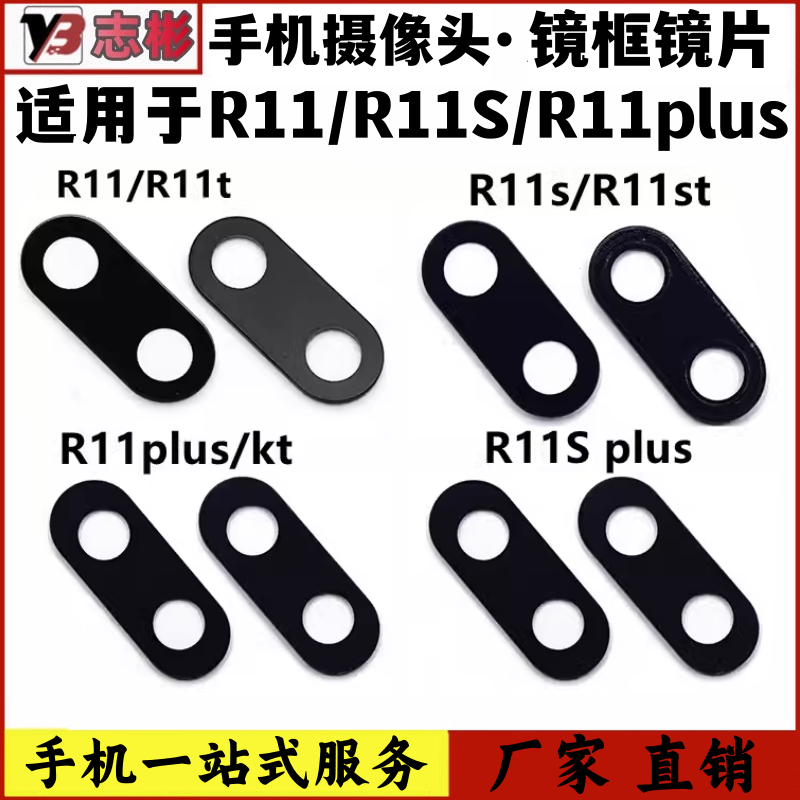 YB 志彬 手机摄像头· 镜框镜片

适用于R11/R11S/R11plus

R11/R11t

R11s/R11st

R11plus/kt

R11S plus

手机一站式服务

厂家 直销